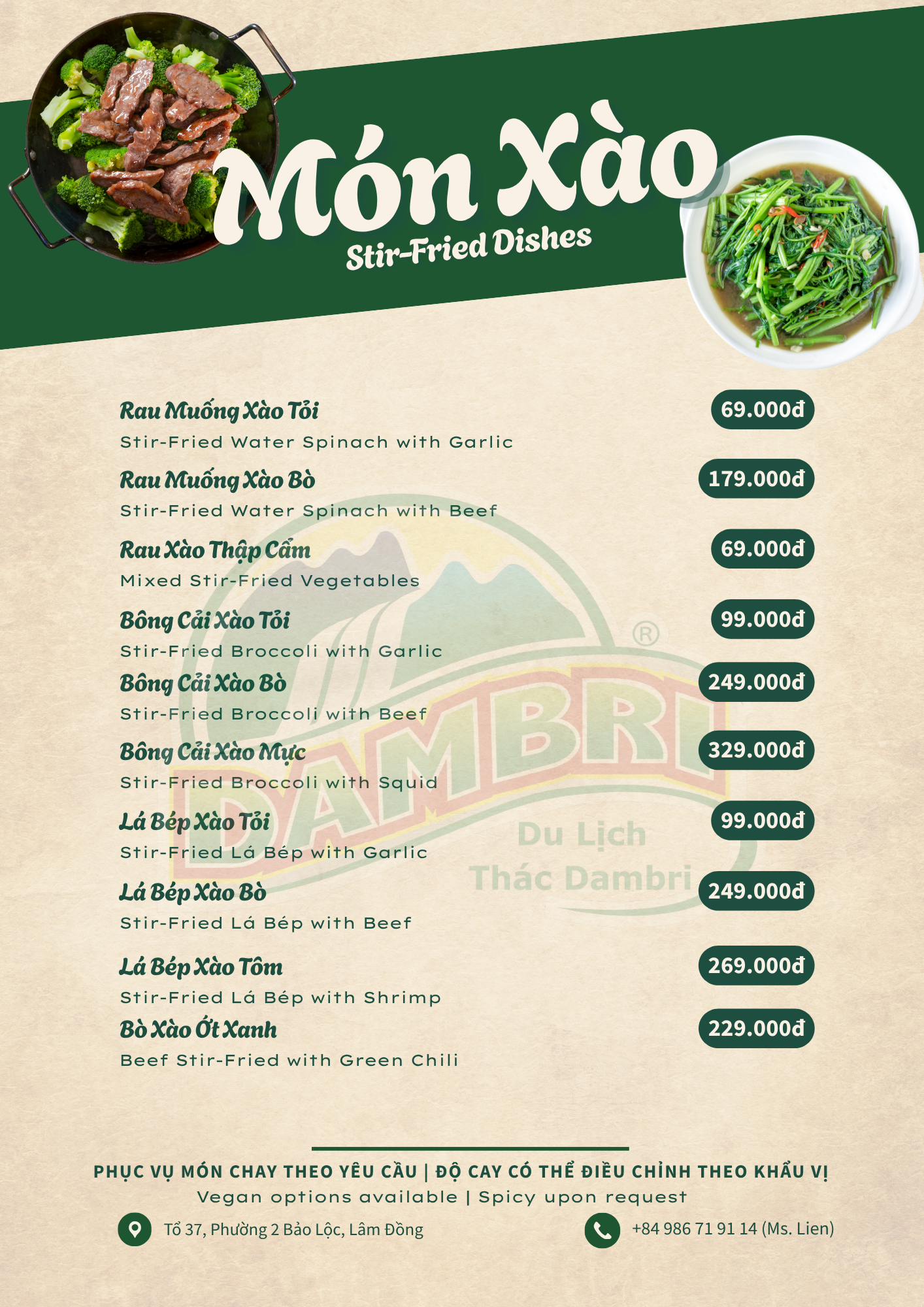 Món Xào
Stir-Fried Dishes

Rau Muống Xào Tỏi 69.000đ
Stir-Fried Water Spinach with Garlic

Rau Muống Xào Bò 179.000đ
Stir-Fried Water Spinach with Beef

Rau Xào Thập Cẩm 69.000đ
Mixed Stir-Fried Vegetables

Bông Cải Xào Tỏi 99.000đ
Stir-Fried Broccoli with Garlic

Bông Cải Xào Bò 249.000đ
Stir-Fried Broccoli with Beef

Bông Cải Xào Mực 329.000đ
Stir-Fried Broccoli with Squid

Lá Bép Xào Tỏi 99.000đ
Stir-Fried Lá Bép with Garlic

Lá Bép Xào Bò 249.000đ
Stir-Fried Lá Bép with Beef

Lá Bép Xào Tôm 269.000đ
Stir-Fried Lá Bép with Shrimp

Bò Xào Ớt Xanh 229.000đ
Beef Stir-Fried with Green Chili

DAMBRI ®
Du Lịch
Thác Dambri

PHỤC VỤ MÓN CHAY THEO YÊU CẦU | ĐỘ CAY CÓ THỂ ĐIỀU CHỈNH THEO KHẨU VỊ
Vegan options available | Spicy upon request

Tổ 37, Phường 2 Bảo Lộc, Lâm Đồng
+84 986 71 91 14 (Ms. Lien)